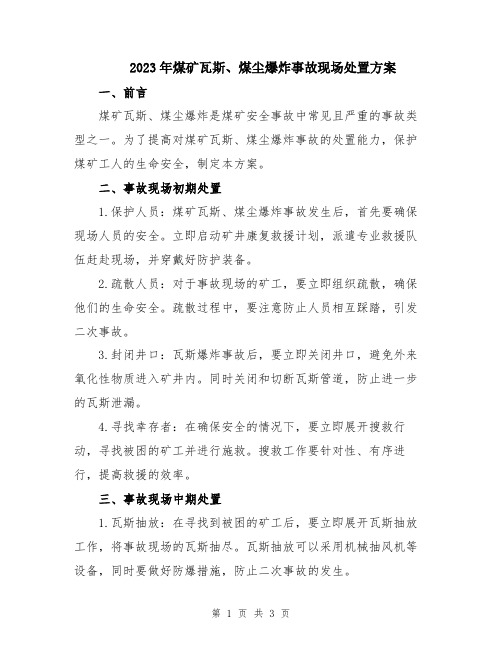 2023年煤矿瓦斯、煤尘爆炸事故现场处置方案

一、前言

煤矿瓦斯、煤尘爆炸是煤矿安全事故中常见且严重的事故类型之一。为了提高对煤矿瓦斯、煤尘爆炸事故的处置能力，保护煤矿工人的生命安全，制定本方案。

二、事故现场初期处置

1.保护人员：煤矿瓦斯、煤尘爆炸事故发生后，首先要确保现场人员的安全。立即启动矿井康复救援计划，派遣专业救援队伍赶赴现场，并穿戴好防护装备。

2.疏散人员：对于事故现场的矿工，要立即组织疏散，确保他们的生命安全。疏散过程中，要注意防止人员相互踩踏，引发二次事故。

3.封闭井口：瓦斯爆炸事故后，要立即关闭井口，避免外来氧化性物质进入矿井内。同时关闭和切断瓦斯管道，防止进一步的瓦斯泄漏。

4.寻找幸存者：在确保安全的情况下，要立即展开搜救行动，寻找被困的矿工并进行施救。搜救工作要针对性、有序进行，提高救援的效率。

三、事故现场中期处置

1.瓦斯抽放：在寻找到被困的矿工后，要立即展开瓦斯抽放工作，将事故现场的瓦斯抽尽。瓦斯抽放可以采用机械抽风机等设备，同时要做好防爆措施，防止二次事故的发生。

第 1 页 共 3 页